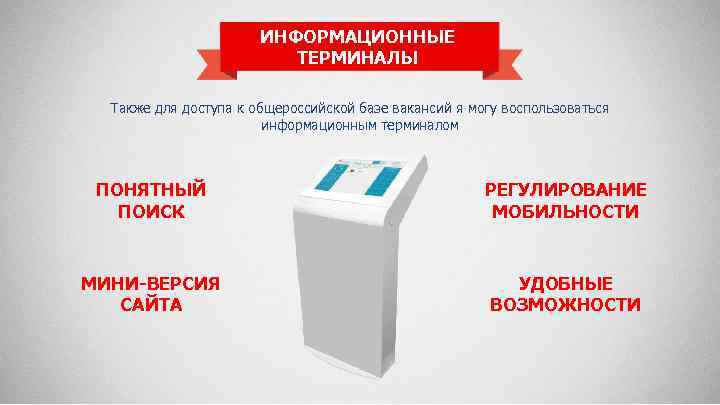 ИНФОРМАЦИОННЫЕ ТЕРМИНАЛЫ

Также для доступа к общероссийской базе вакансий я могу воспользоваться информационным терминалом

ПОНЯТНЫЙ ПОИСК

МИНИ-ВЕРСИЯ САЙТА

РЕГУЛИРОВАНИЕ МОБИЛЬНОСТИ

УДОБНЫЕ ВОЗМОЖНОСТИ